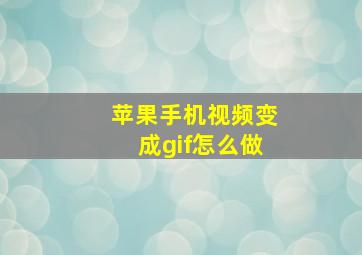 苹果手机视频变成gif怎么做